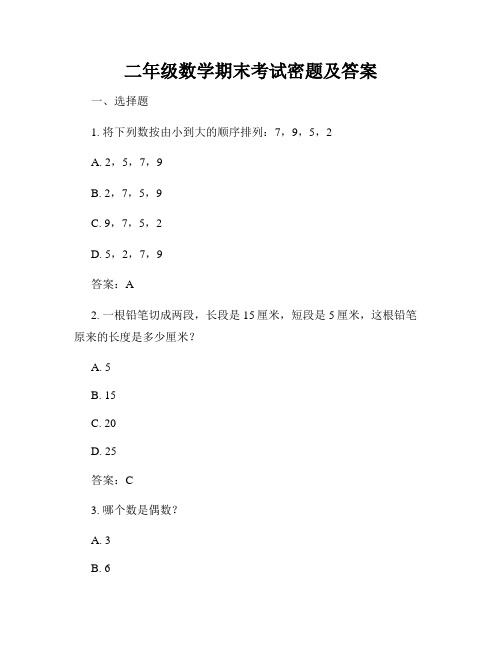 二年级数学期末考试密题及答案

一、选择题

1. 将下列数按由小到大的顺序排列：7，9，5，2

A. 2，5，7，9

B. 2，7，5，9

C. 9，7，5，2

D. 5，2，7，9

答案：A

2. 一根铅笔切成两段，长段是 15 厘米，短段是 5 厘米，这根铅笔原来的长度是多少厘米？

A. 5

B. 15

C. 20

D. 25

答案：C

3. 哪个数是偶数？

A. 3

B. 6